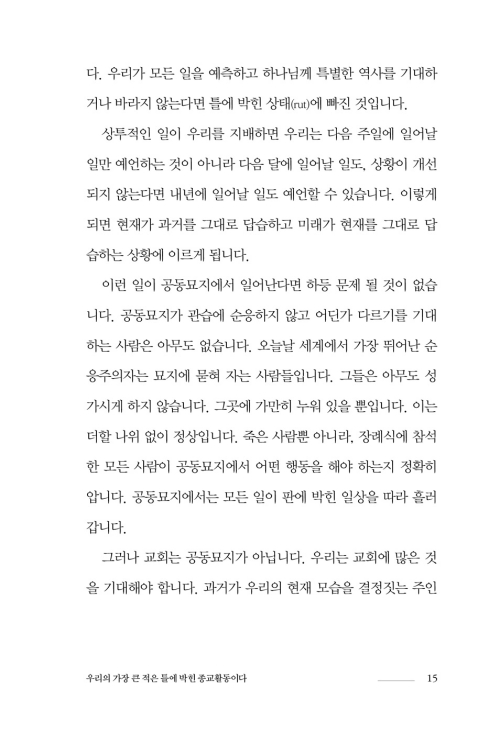 다. 우리가 모든 일을 예측하고 하나님께 특별한 역사를 기대하거나 바라지 않는다면 틀에 박힌 상태(rut)에 빠진 것입니다.

상투적인 일이 우리를 지배하면 우리는 다음 주일에 일어날 일만 예언하는 것이 아니라 다음 달에 일어날 일도, 상황이 개선되지 않는다면 내년에 일어날 일도 예언할 수 있습니다. 이렇게 되면 현재가 과거를 그대로 답습하고 미래가 현재를 그대로 답습하는 상황에 이르게 됩니다.

이런 일이 공동묘지에서 일어난다면 하등 문제 될 것이 없습니다. 공동묘지가 관습에 순응하지 않고 어딘가 다르기를 기대하는 사람은 아무도 없습니다. 오늘날 세계에서 가장 뛰어난 순응주의자는 묘지에 묻혀 자는 사람들입니다. 그들은 아무도 성가시게 하지 않습니다. 그곳에 가만히 누워 있을 뿐입니다. 이는 더할 나위 없이 정상입니다. 죽은 사람뿐 아니라, 장례식에 참석한 모든 사람이 공동묘지에서 어떤 행동을 해야 하는지 정확히 압니다. 공동묘지에서는 모든 일이 판에 박힌 일상을 따라 흘러갑니다.

그러나 교회는 공동묘지가 아닙니다. 우리는 교회에 많은 것을 기대해야 합니다. 과거가 우리의 현재 모습을 결정짓는 주인

우리의 가장 큰 적은 틀에 박힌 종교활동이다 15